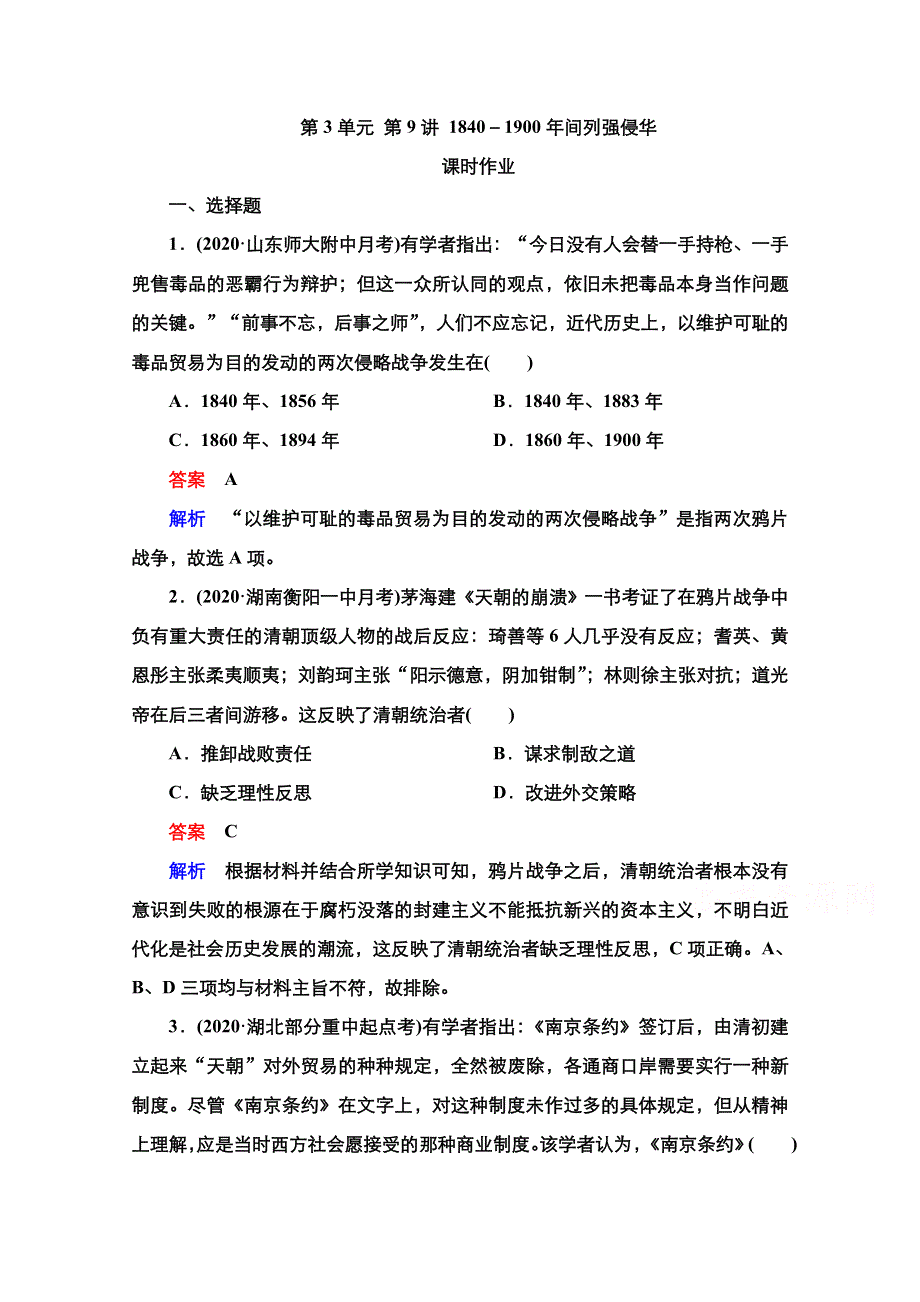 第 3 单元 第 9 讲 1840－1900 年间列强侵华

课时作业

一、选择题

1．(2020·山东师大附中月考)有学者指出：“今日没有人会替一手持枪、一手兜售毒品的恶霸行为辩护；但这一众所认同的观点，依旧未把毒品本身当作问题的关键。”“前事不忘，后事之师”，人们不应忘记，近代历史上，以维护可耻的毒品贸易为目的发动的两次侵略战争发生在(　　)

A．1840 年、1856 年　　B．1840 年、1883 年

C．1860 年、1894 年　　D．1860 年、1900 年

答案　A

解析　“以维护可耻的毒品贸易为目的发动的两次侵略战争”是指两次鸦片战争，故选 A 项。

2．(2020·湖南衡阳一中月考)茅海建《天朝的崩溃》一书考证了在鸦片战争中负有重大责任的清朝顶级人物的战后反应：琦善等 6 人几乎没有反应；耆英、黄恩彤主张柔夷顺夷；刘韵珂主张“阳示德意，阴加钳制”；林则徐主张对抗；道光帝在后三者间游移。这反映了清朝统治者(　　)

A．推卸战败责任　　B．谋求制敌之道

C．缺乏理性反思　　D．改进外交策略

答案　C

解析　根据材料并结合所学知识可知，鸦片战争之后，清朝统治者根本没有意识到失败的根源在于腐朽没落的封建主义不能抵抗新兴的资本主义，不明白近代化是社会历史发展的潮流，这反映了清朝统治者缺乏理性反思，C 项正确。A、B、D 三项均与材料主旨不符，故排除。

3．(2020·湖北部分重中起点考)有学者指出：《南京条约》签订后，由清初建立起来“天朝”对外贸易的种种规定，全然被废除，各通商口岸需要实行一种新制度。尽管《南京条约》在文字上，对这种制度未作过多的具体规定，但从精神上理解，应是当时西方社会愿接受的那种商业制度。该学者认为，《南京条约》(　　)